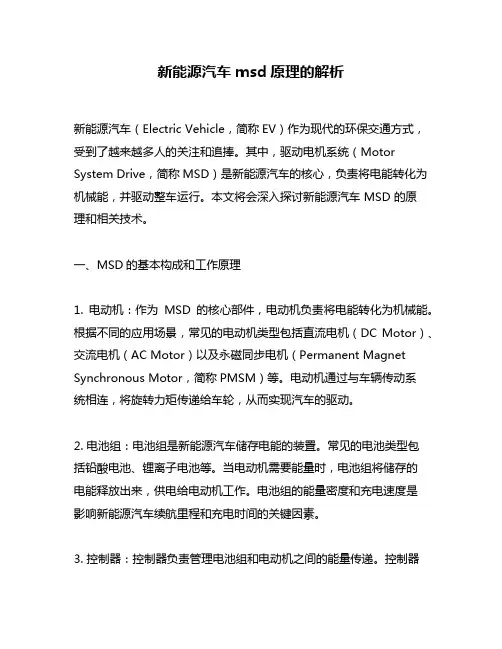 新能源汽车 msd 原理的解析

新能源汽车（Electric Vehicle，简称 EV）作为现代的环保交通方式，受到了越来越多人的关注和追捧。其中，驱动电机系统（Motor System Drive，简称 MSD）是新能源汽车的核心，负责将电能转化为机械能，并驱动整车运行。本文将会深入探讨新能源汽车 MSD 的原理和相关技术。

一、MSD 的基本构成和工作原理

1. 电动机：作为 MSD 的核心部件，电动机负责将电能转化为机械能。根据不同的应用场景，常见的电动机类型包括直流电机（DC Motor）、交流电机（AC Motor）以及永磁同步电机（Permanent Magnet Synchronous Motor，简称 PMSM）等。电动机通过与车辆传动系统相连，将旋转力矩传递给车轮，从而实现汽车的驱动。

2. 电池组：电池组是新能源汽车储存电能的装置。常见的电池类型包括铅酸电池、锂离子电池等。当电动机需要能量时，电池组将储存的电能释放出来，供电给电动机工作。电池组的能量密度和充电速度是影响新能源汽车续航里程和充电时间的关键因素。

3. 控制器：控制器负责管理电池组和电动机之间的能量传递。控制器